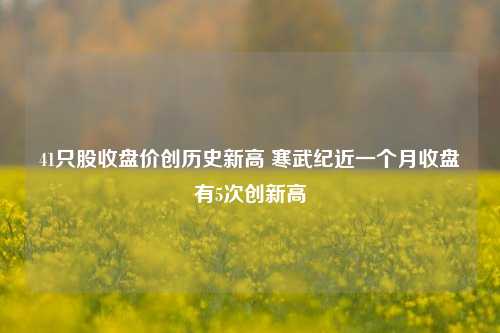 41只股收盘价创历史新高 寒武纪近一个月收盘有5次创新高